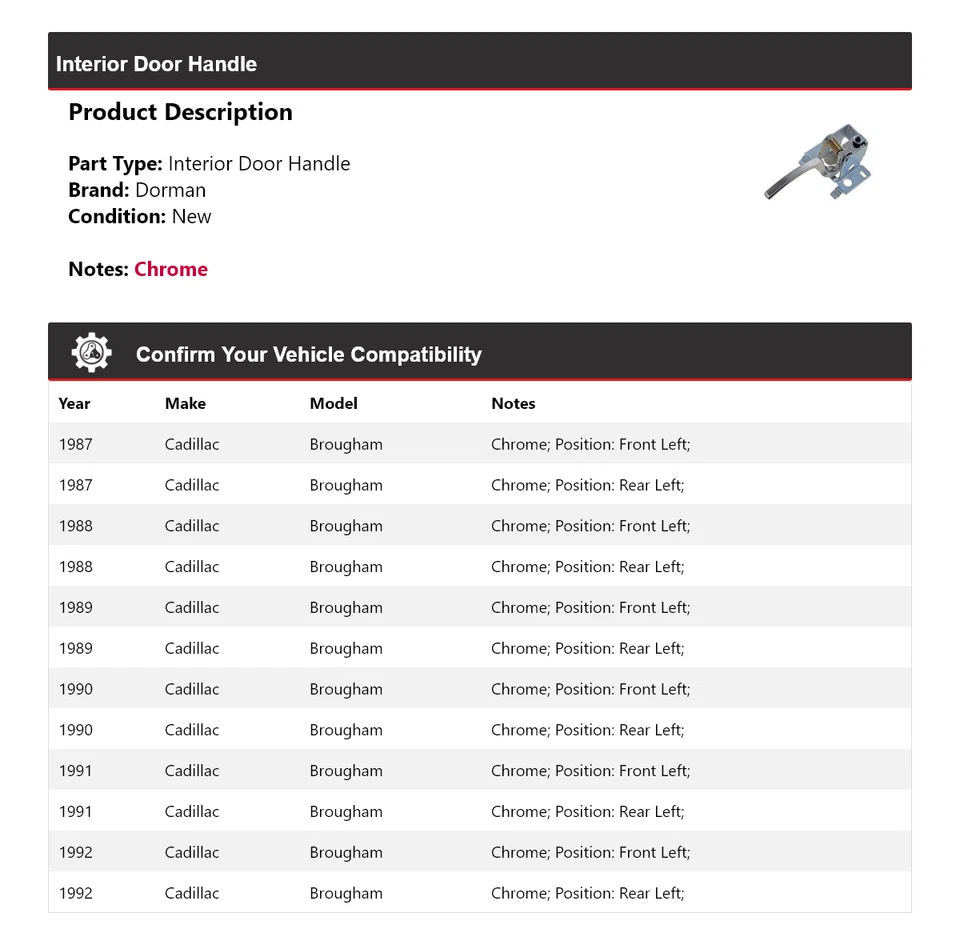 Interior Door Handle

Product Description

Part Type: Interior Door Handle
Brand: Dorman
Condition: New

Notes: Chrome

Confirm Your Vehicle Compatibility

| Year | Make | Model | Notes |
|---|---|---|---|
| 1987 | Cadillac | Brougham | Chrome; Position: Front Left; |
| 1987 | Cadillac | Brougham | Chrome; Position: Rear Left; |
| 1988 | Cadillac | Brougham | Chrome; Position: Front Left; |
| 1988 | Cadillac | Brougham | Chrome; Position: Rear Left; |
| 1989 | Cadillac | Brougham | Chrome; Position: Front Left; |
| 1989 | Cadillac | Brougham | Chrome; Position: Rear Left; |
| 1990 | Cadillac | Brougham | Chrome; Position: Front Left; |
| 1990 | Cadillac | Brougham | Chrome; Position: Rear Left; |
| 1991 | Cadillac | Brougham | Chrome; Position: Front Left; |
| 1991 | Cadillac | Brougham | Chrome; Position: Rear Left; |
| 1992 | Cadillac | Brougham | Chrome; Position: Front Left; |
| 1992 | Cadillac | Brougham | Chrome; Position: Rear Left; |